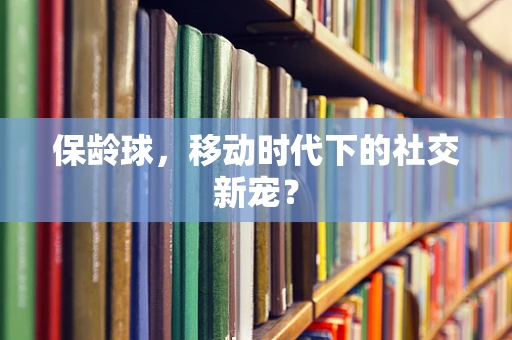 保龄球，移动时代下的社交新宠？